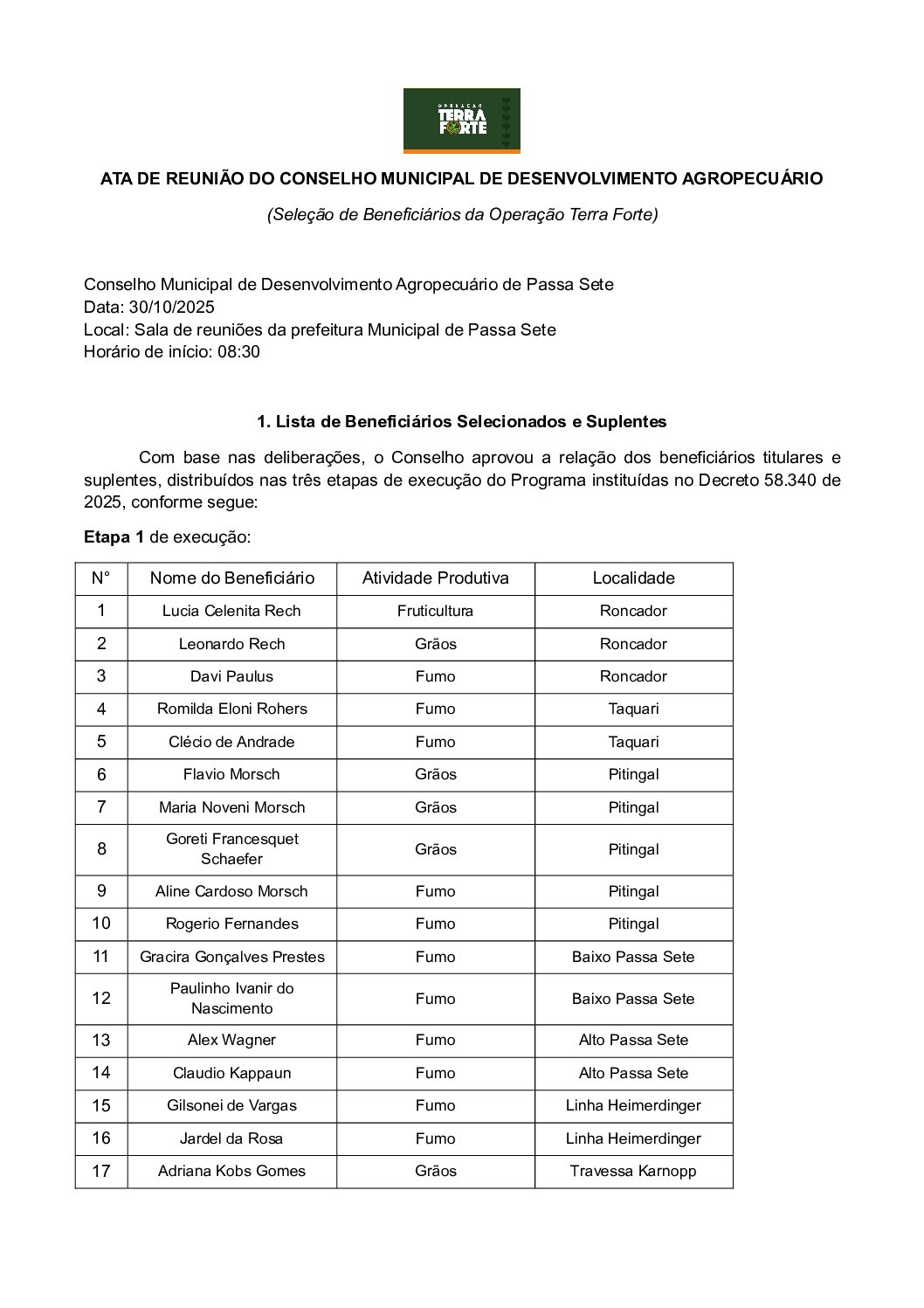 OPERAÇÃO TERRA FORTE

ATA DE REUNIÃO DO CONSELHO MUNICIPAL DE DESENVOLVIMENTO AGROPECUÁRIO

(Seleção de Beneficiários da Operação Terra Forte)

Conselho Municipal de Desenvolvimento Agropecuário de Passa Sete
Data: 30/10/2025
Local: Sala de reuniões da prefeitura Municipal de Passa Sete
Horário de início: 08:30

1. Lista de Beneficiários Selecionados e Suplentes

Com base nas deliberações, o Conselho aprovou a relação dos beneficiários titulares e suplentes, distribuídos nas três etapas de execução do Programa instituídas no Decreto 58.340 de 2025, conforme segue:

Etapa 1 de execução:

| N° | Nome do Beneficiário | Atividade Produtiva | Localidade |
|---|---|---|---|
| 1 | Lucia Celenita Rech | Fruticultura | Roncador |
| 2 | Leonardo Rech | Grãos | Roncador |
| 3 | Davi Paulus | Fumo | Roncador |
| 4 | Romilda Eloni Rohers | Fumo | Taquari |
| 5 | Clécio de Andrade | Fumo | Taquari |
| 6 | Flavio Morsch | Grãos | Pitingal |
| 7 | Maria Noveni Morsch | Grãos | Pitingal |
| 8 | Goreti Francesquet Schaefer | Grãos | Pitingal |
| 9 | Aline Cardoso Morsch | Fumo | Pitingal |
| 10 | Rogerio Fernandes | Fumo | Pitingal |
| 11 | Gracira Gonçalves Prestes | Fumo | Baixo Passa Sete |
| 12 | Paulinho Ivanir do Nascimento | Fumo | Baixo Passa Sete |
| 13 | Alex Wagner | Fumo | Alto Passa Sete |
| 14 | Claudio Kappaun | Fumo | Alto Passa Sete |
| 15 | Gilsonei de Vargas | Fumo | Linha Heimerdinger |
| 16 | Jardel da Rosa | Fumo | Linha Heimerdinger |
| 17 | Adriana Kobs Gomes | Grãos | Travessa Karnopp |